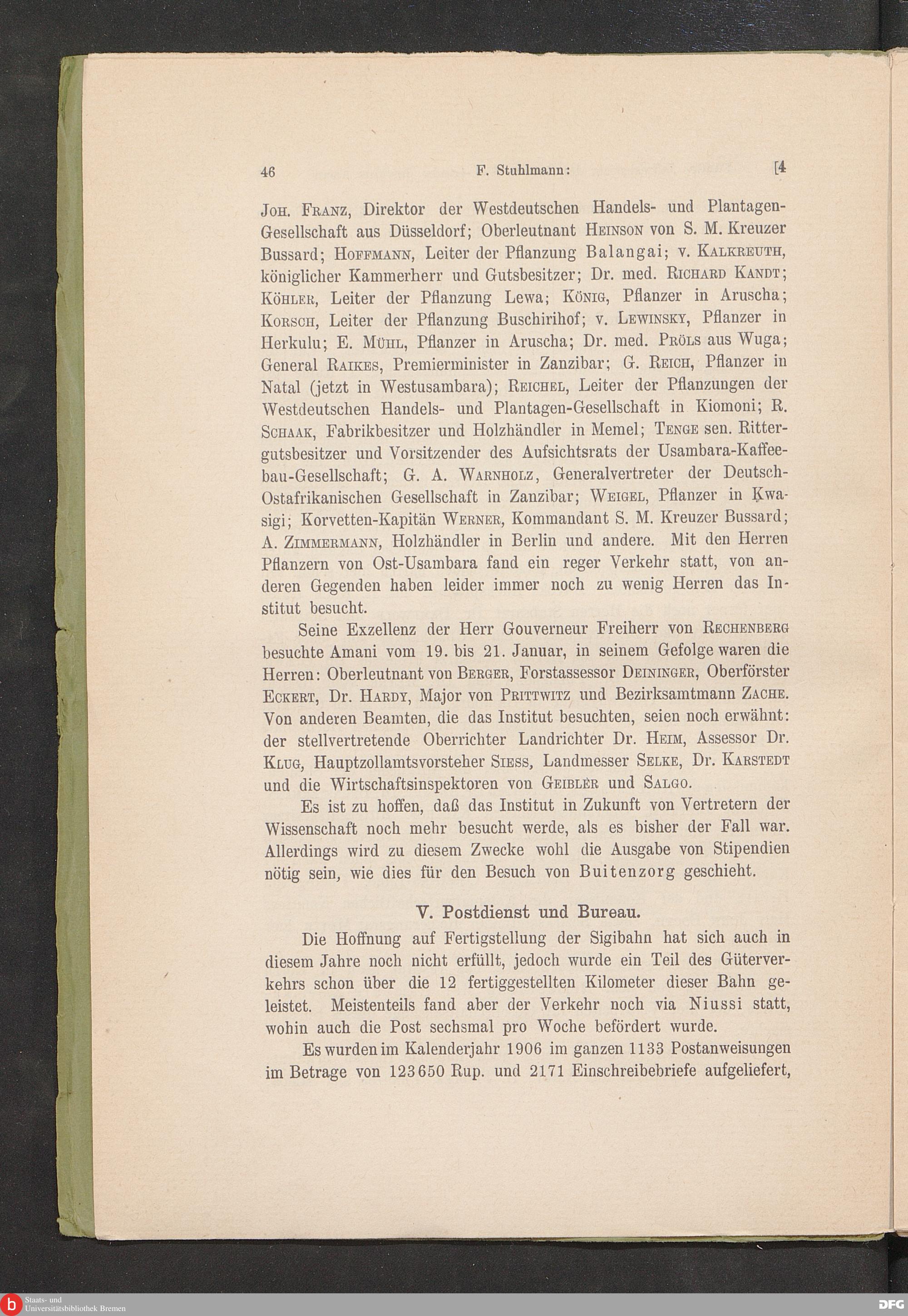 46 F. Stuhlmann: [4

Joh. Franz, Direktor der Westdeutschen Handels- und Plantagen-Gesellschaft aus Düsseldorf; Oberleutnant Heinson von S. M. Kreuzer Bussard; Hoffmann, Leiter der Pflanzung Balangai; v. Kalkreuth, königlicher Kammerherr und Gutsbesitzer; Dr. med. Richard Kandt; Köhler, Leiter der Pflanzung Lewa; König, Pflanzer in Aruscha; Korsch, Leiter der Pflanzung Buschirihof; v. Lewinsky, Pflanzer in Herkulu; E. Mühl, Pflanzer in Aruscha; Dr. med. Pröls aus Wuga; General Raikes, Premierminister in Zanzibar; G. Reich, Pflanzer in Natal (jetzt in Westusambara); Reichel, Leiter der Pflanzungen der Westdeutschen Handels- und Plantagen-Gesellschaft in Kiomoni; R. Schaak, Fabrikbesitzer und Holzhändler in Memel; Tenge sen. Rittergutsbesitzer und Vorsitzender des Aufsichtsrats der Usambara-Kaffeebau-Gesellschaft; G. A. Warnholz, Generalvertreter der Deutsch-Ostafrikanischen Gesellschaft in Zanzibar; Weigel, Pflanzer in Kwasigi; Korvetten-Kapitän Werner, Kommandant S. M. Kreuzer Bussard; A. Zimmermann, Holzhändler in Berlin und andere. Mit den Herren Pflanzern von Ost-Usambara fand ein reger Verkehr statt, von anderen Gegenden haben leider immer noch zu wenig Herren das Institut besucht.

Seine Exzellenz der Herr Gouverneur Freiherr von Rechenberg besuchte Amani vom 19. bis 21. Januar, in seinem Gefolge waren die Herren: Oberleutnant von Berger, Forstassessor Deininger, Oberförster Eckert, Dr. Hardy, Major von Prittwitz und Bezirksamtmann Zache. Von anderen Beamten, die das Institut besuchten, seien noch erwähnt: der stellvertretende Oberrichter Landrichter Dr. Heim, Assessor Dr. Klug, Hauptzollamtsvorsteher Siess, Landmesser Selke, Dr. Karstedt und die Wirtschaftsinspektoren von Geiblèr und Salgo.

Es ist zu hoffen, daß das Institut in Zukunft von Vertretern der Wissenschaft noch mehr besucht werde, als es bisher der Fall war. Allerdings wird zu diesem Zwecke wohl die Ausgabe von Stipendien nötig sein, wie dies für den Besuch von Buitenzorg geschieht.

V. Postdienst und Bureau.

Die Hoffnung auf Fertigstellung der Sigibahn hat sich auch in diesem Jahre noch nicht erfüllt, jedoch wurde ein Teil des Güterverkehrs schon über die 12 fertiggestellten Kilometer dieser Bahn geleistet. Meistenteils fand aber der Verkehr noch via Niussi statt, wohin auch die Post sechsmal pro Woche befördert wurde.

Es wurden im Kalenderjahr 1906 im ganzen 1133 Postanweisungen im Betrage von 123650 Rup. und 2171 Einschreibebriefe aufgeliefert,

Staats- und Universitätsbibliothek Bremen

DFG